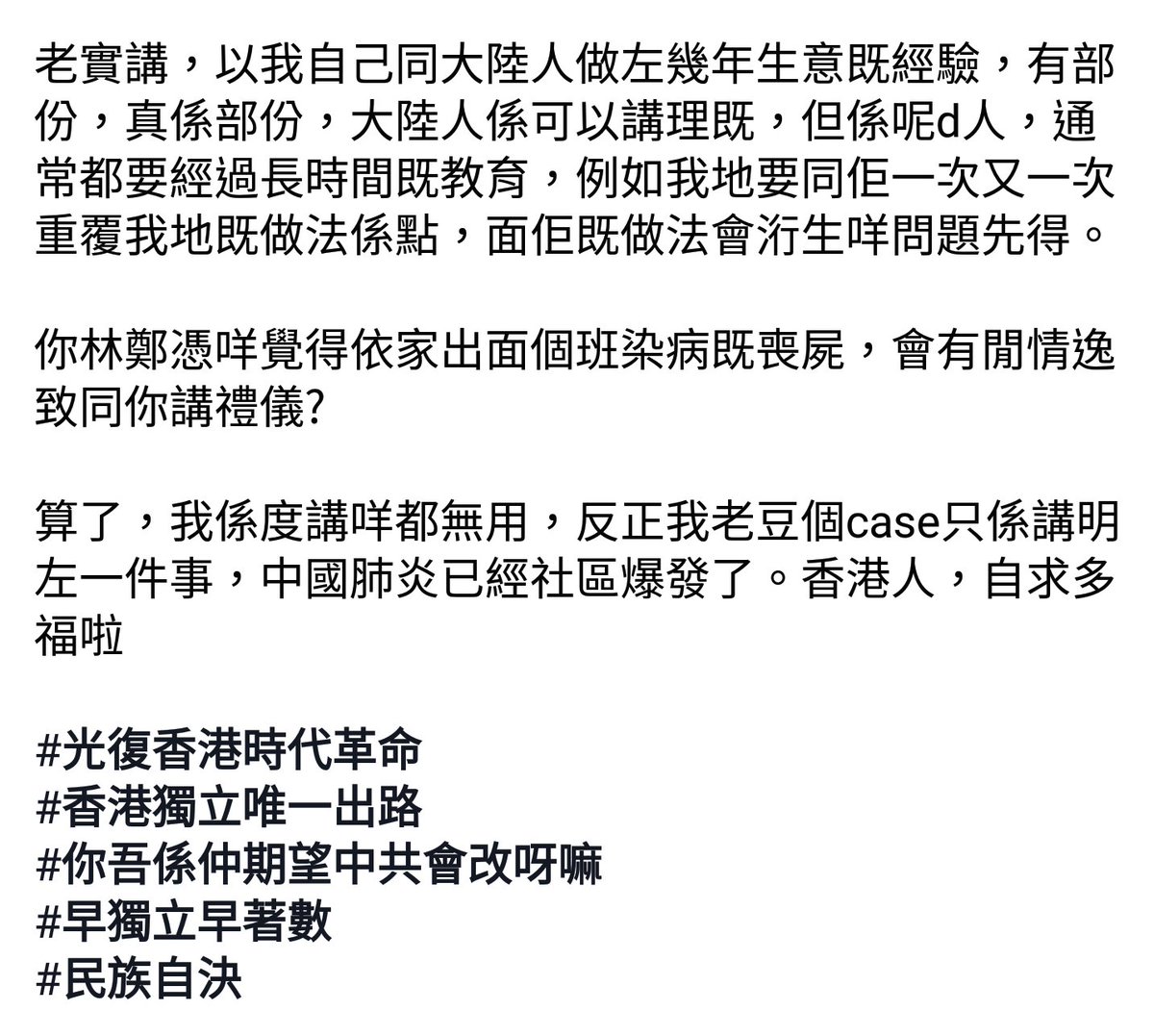 老實講，以我自己同大陸人做左幾年生意既經驗，有部份，真係部份，大陸人係可以講理既，但係呢d人，通常都要經過長時間既教育，例如我地要同佢一次又一次重覆我地既做法係點，面佢既做法會洐生咩問題先得。

你林鄭憑咩覺得依家出面個班染病既喪屍，會有閒情逸致同你講禮儀?

算了，我係度講咩都無用，反正我老豆個case只係講明左一件事，中國肺炎已經社區爆發了。香港人，自求多福啦

#光復香港時代革命
#香港獨立唯一出路
#你吾係仲期望中共會改呀嘛
#早獨立早著數
#民族自決